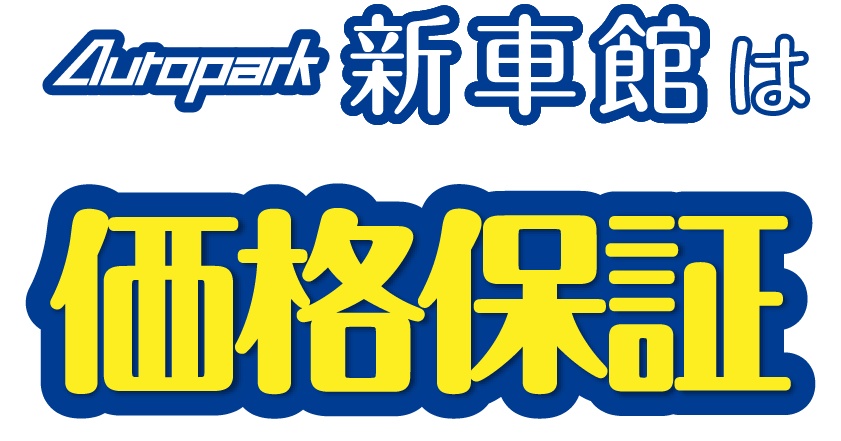 Autopark 新車館は

価格保証